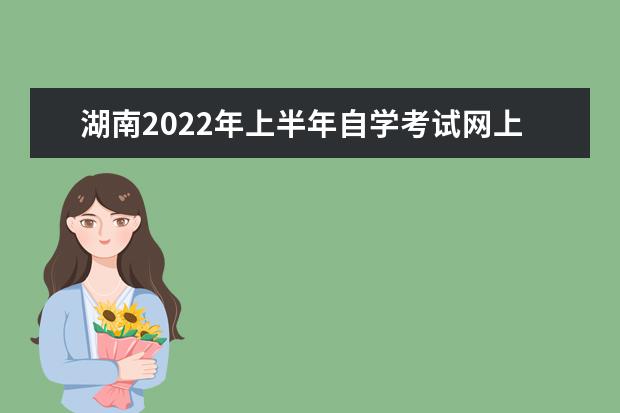 湖南2022年上半年自学考试网上